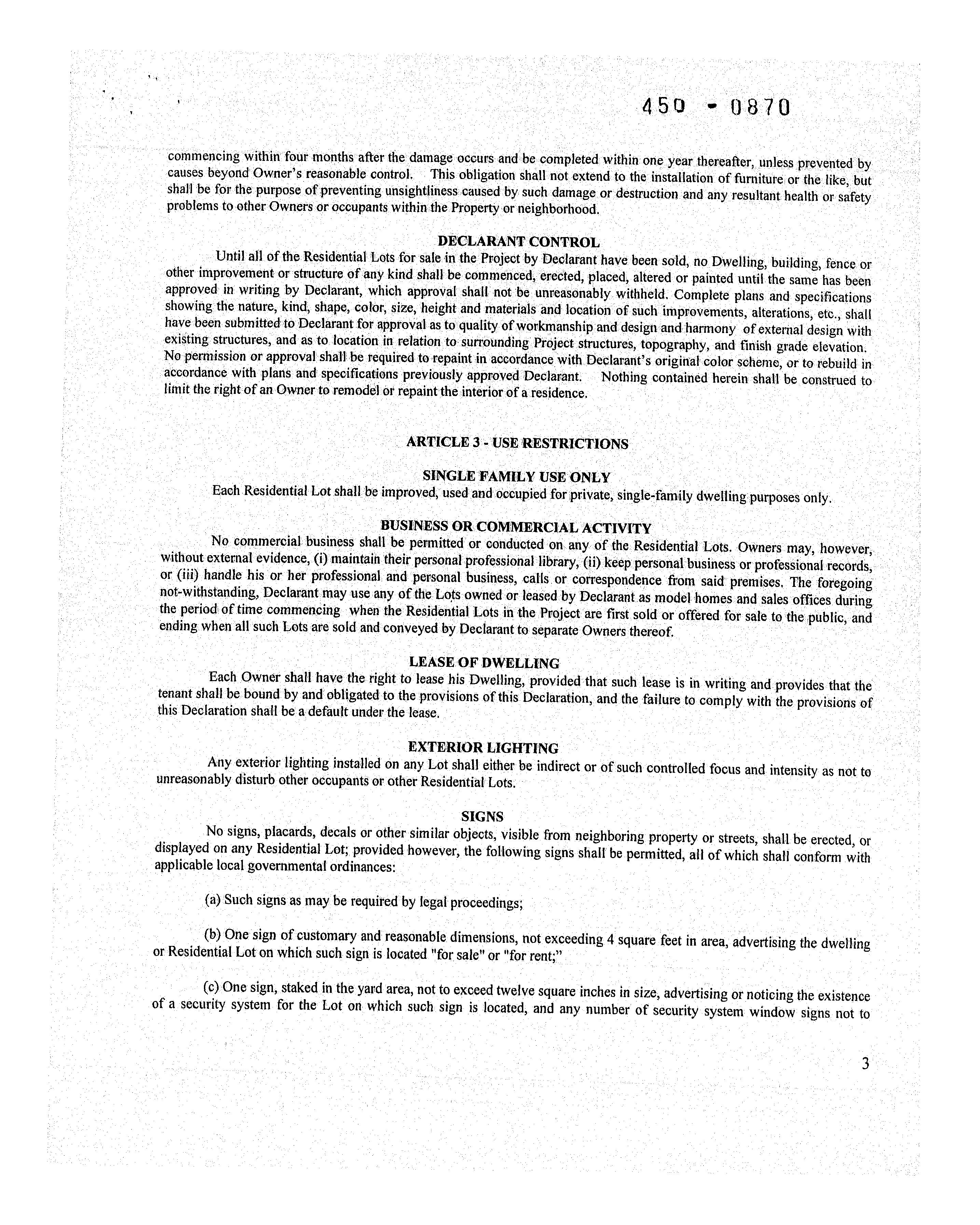 450 - 0870

commencing within four months after the damage occurs and be completed within one year thereafter, unless prevented by causes beyond Owner's reasonable control. This obligation shall not extend to the installation of furniture or the like, but shall be for the purpose of preventing unsightliness caused by such damage or destruction and any resultant health or safety problems to other Owners or occupants within the Property or neighborhood.

DECLARANT CONTROL

Until all of the Residential Lots for sale in the Project by Declarant have been sold, no Dwelling, building, fence or other improvement or structure of any kind shall be commenced, erected, placed, altered or painted until the same has been approved in writing by Declarant, which approval shall not be unreasonably withheld. Complete plans and specifications showing the nature, kind, shape, color, size, height and materials and location of such improvements, alterations, etc., shall have been submitted to Declarant for approval as to quality of workmanship and design and harmony of external design with existing structures, and as to location in relation to surrounding Project structures, topography, and finish grade elevation. No permission or approval shall be required to repaint in accordance with Declarant's original color scheme, or to rebuild in accordance with plans and specifications previously approved Declarant. Nothing contained herein shall be construed to limit the right of an Owner to remodel or repaint the interior of a residence.

ARTICLE 3 - USE RESTRICTIONS

SINGLE FAMILY USE ONLY

Each Residential Lot shall be improved, used and occupied for private, single-family dwelling purposes only.

BUSINESS OR COMMERCIAL ACTIVITY

No commercial business shall be permitted or conducted on any of the Residential Lots. Owners may, however, without external evidence, (i) maintain their personal professional library, (ii) keep personal business or professional records, or (iii) handle his or her professional and personal business, calls or correspondence from said premises. The foregoing not-withstanding, Declarant may use any of the Lots owned or leased by Declarant as model homes and sales offices during the period of time commencing when the Residential Lots in the Project are first sold or offered for sale to the public, and ending when all such Lots are sold and conveyed by Declarant to separate Owners thereof.

LEASE OF DWELLING

Each Owner shall have the right to lease his Dwelling, provided that such lease is in writing and provides that the tenant shall be bound by and obligated to the provisions of this Declaration, and the failure to comply with the provisions of this Declaration shall be a default under the lease.

EXTERIOR LIGHTING

Any exterior lighting installed on any Lot shall either be indirect or of such controlled focus and intensity as not to unreasonably disturb other occupants or other Residential Lots.

SIGNS

No signs, placards, decals or other similar objects, visible from neighboring property or streets, shall be erected, or displayed on any Residential Lot; provided however, the following signs shall be permitted, all of which shall conform with applicable local governmental ordinances:

(a) Such signs as may be required by legal proceedings;

(b) One sign of customary and reasonable dimensions, not exceeding 4 square feet in area, advertising the dwelling or Residential Lot on which such sign is located "for sale" or "for rent;"

(c) One sign, staked in the yard area, not to exceed twelve square inches in size, advertising or noticing the existence of a security system for the Lot on which such sign is located, and any number of security system window signs not to

3